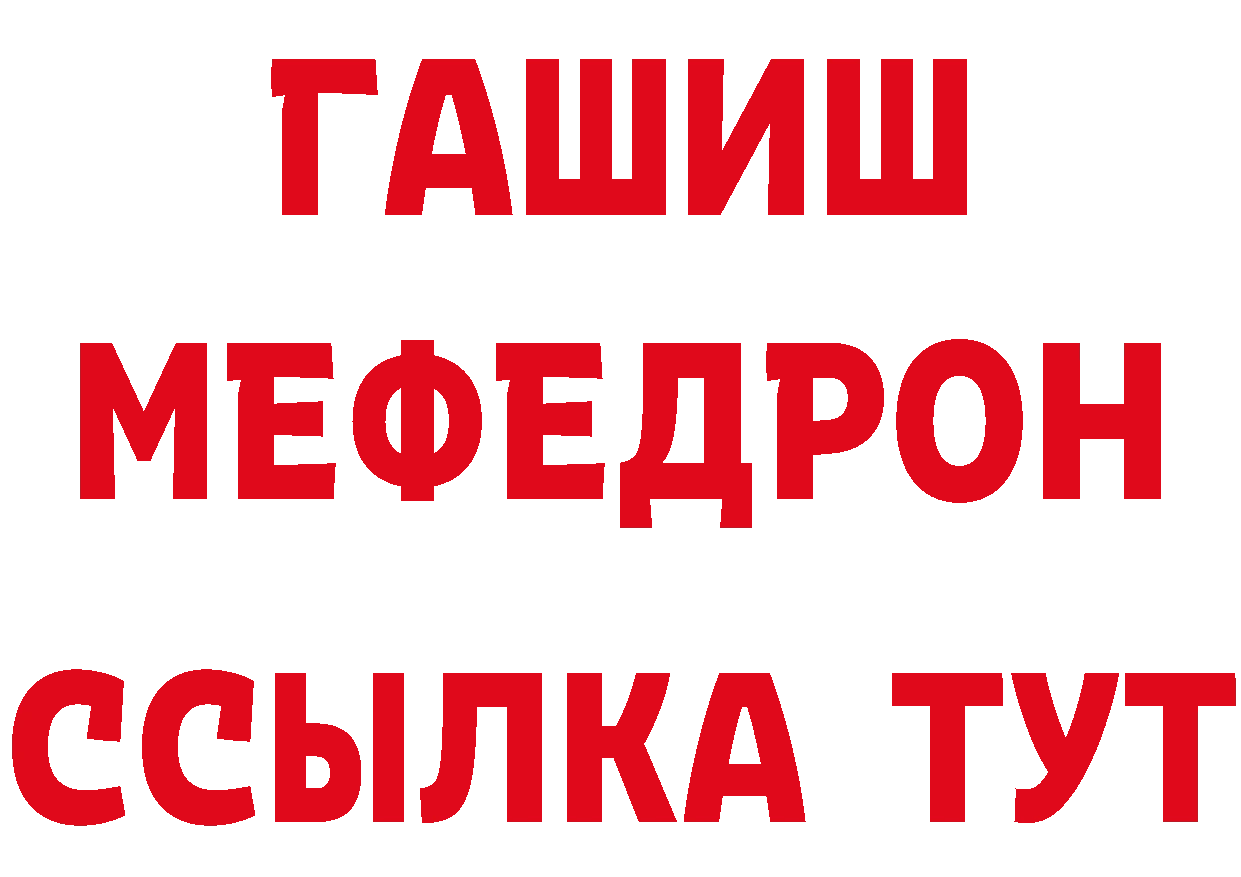 ГАШИШ
МЕФЕДРОН
ССЫЛКА ТУТ